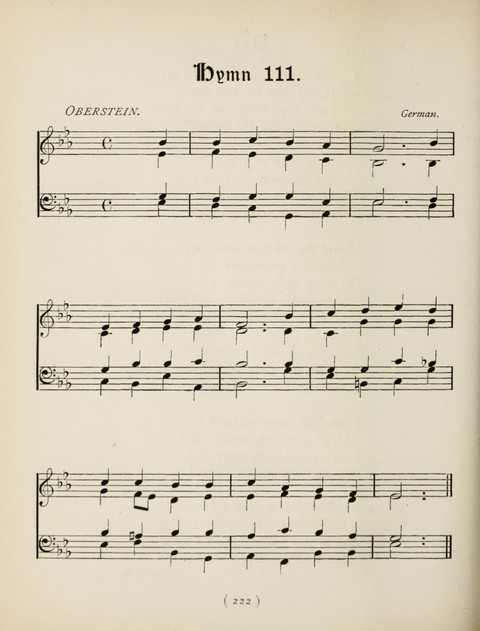 Hymn 111.

OBERSTEIN.

German.

( 222 )